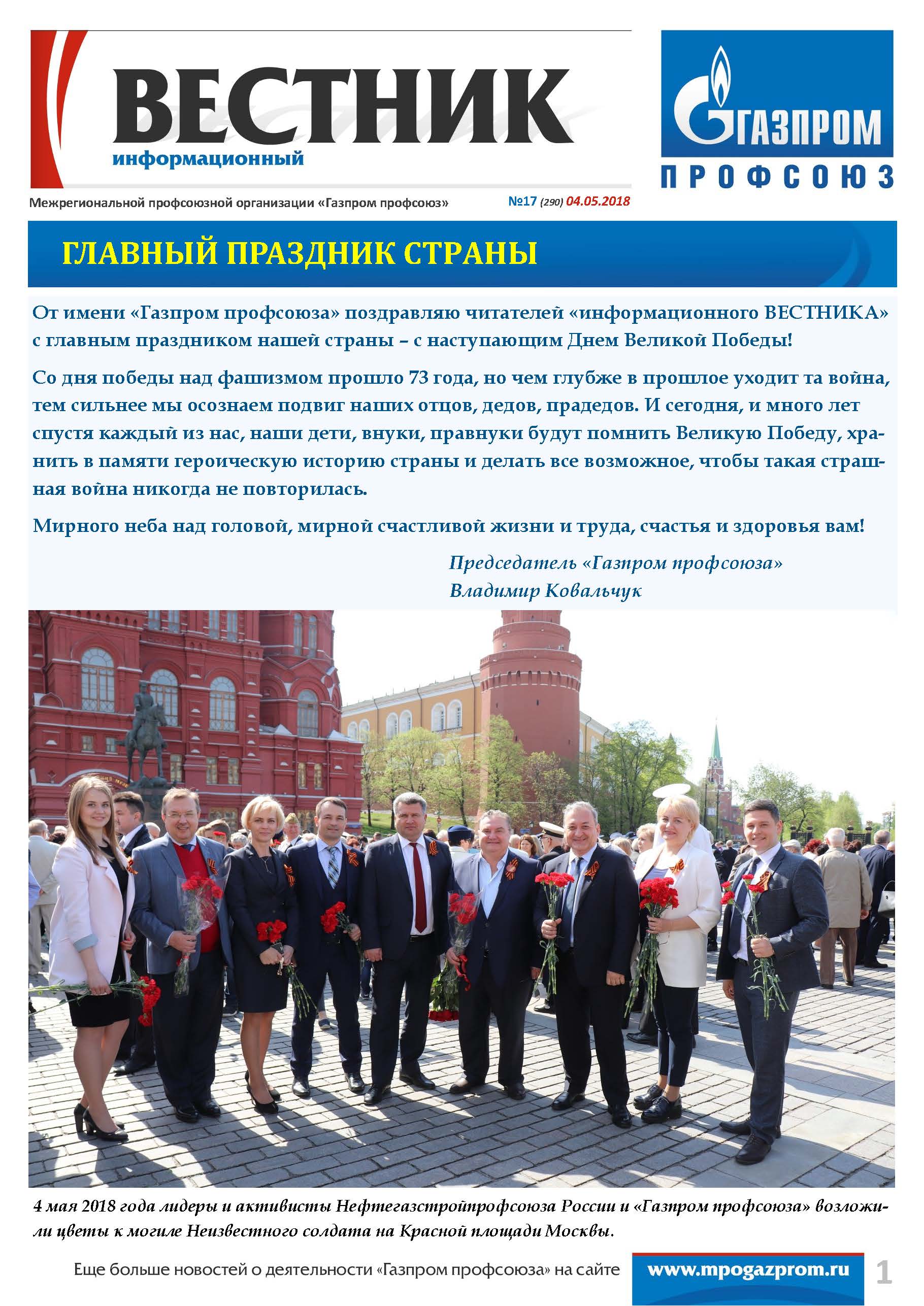 ВЕСТНИК
информационный

ГАЗПРОМ
ПРОФСОЮЗ

Межрегиональной профсоюзной организации «Газпром профсоюз» №17 (290) 04.05.2018

ГЛАВНЫЙ ПРАЗДНИК СТРАНЫ

От имени «Газпром профсоюза» поздравляю читателей «информационного ВЕСТНИКА» с главным праздником нашей страны – с наступающим Днем Великой Победы!

Со дня победы над фашизмом прошло 73 года, но чем глубже в прошлое уходит та война, тем сильнее мы осознаем подвиг наших отцов, дедов, прадедов. И сегодня, и много лет спустя каждый из нас, наши дети, внуки, правнуки будут помнить Великую Победу, хранить в памяти героическую историю страны и делать все возможное, чтобы такая страшная война никогда не повторилась.

Мирного неба над головой, мирной счастливой жизни и труда, счастья и здоровья вам!

Председатель «Газпром профсоюза»
Владимир Ковальчук

4 мая 2018 года лидеры и активисты Нефтегазстройпрофсоюза России и «Газпром профсоюза» возложили цветы к могиле Неизвестного солдата на Красной площади Москвы.

Еще больше новостей о деятельности «Газпром профсоюза» на сайте www.mpogazprom.ru 1